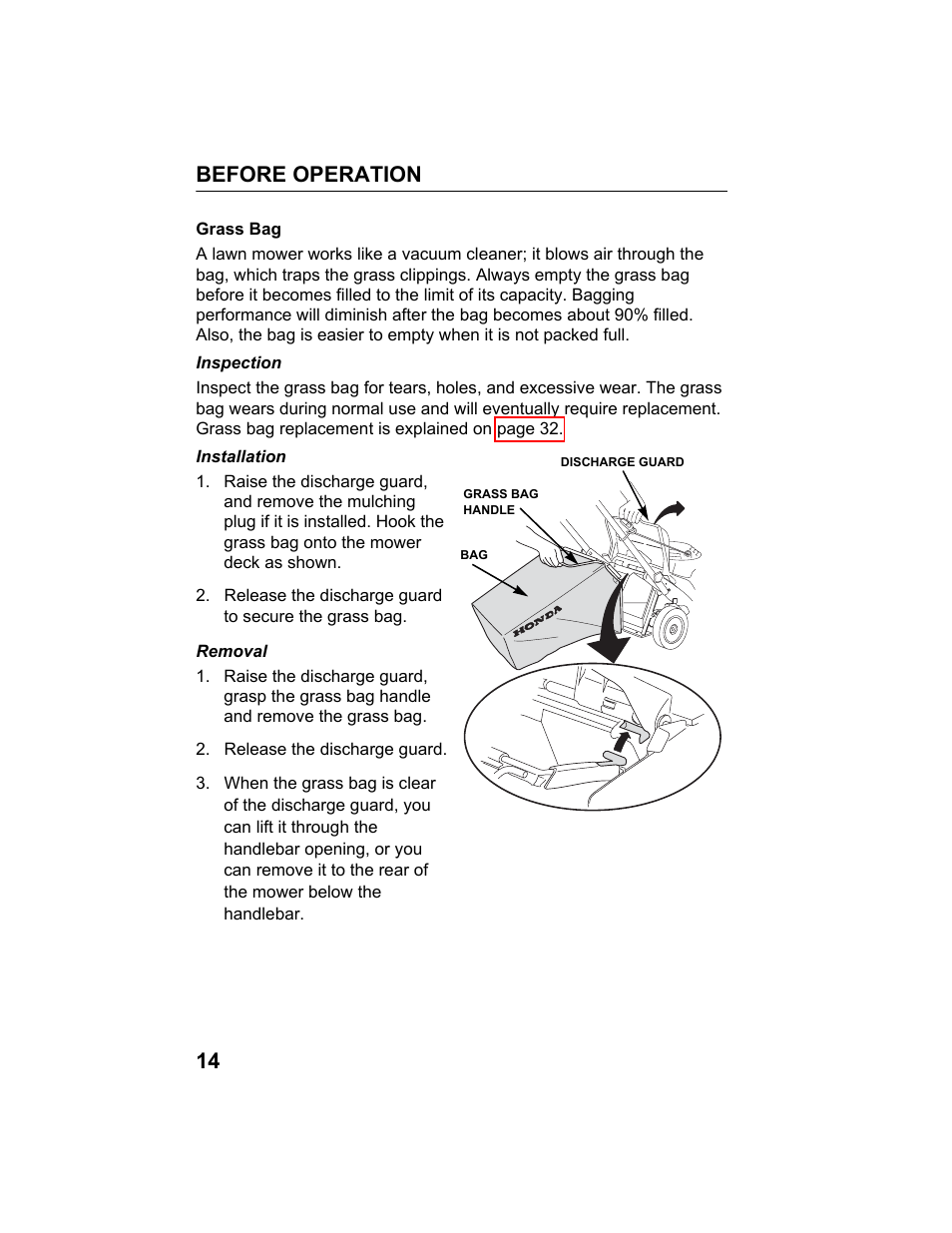 BEFORE OPERATION

Grass Bag

A lawn mower works like a vacuum cleaner; it blows air through the bag, which traps the grass clippings. Always empty the grass bag before it becomes filled to the limit of its capacity. Bagging performance will diminish after the bag becomes about 90% filled. Also, the bag is easier to empty when it is not packed full.

Inspection

Inspect the grass bag for tears, holes, and excessive wear. The grass bag wears during normal use and will eventually require replacement. Grass bag replacement is explained on page 32.

Installation

1. Raise the discharge guard, and remove the mulching plug if it is installed. Hook the grass bag onto the mower deck as shown.

2. Release the discharge guard to secure the grass bag.

Removal

1. Raise the discharge guard, grasp the grass bag handle and remove the grass bag.

2. Release the discharge guard.

3. When the grass bag is clear of the discharge guard, you can lift it through the handlebar opening, or you can remove it to the rear of the mower below the handlebar.

DISCHARGE GUARD

GRASS BAG HANDLE

BAG

HONDA

14